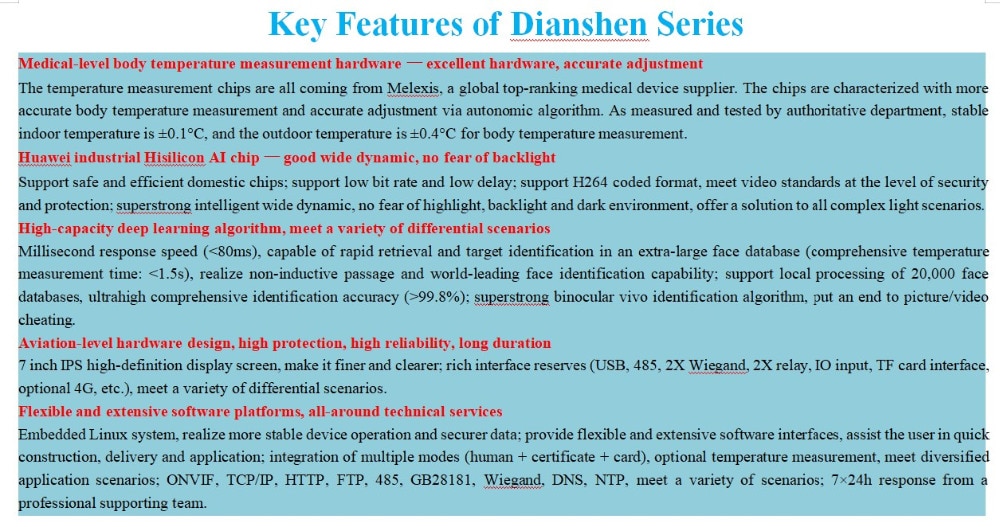 Key Features of Dianshen Series

Medical-level body temperature measurement hardware — excellent hardware, accurate adjustment

The temperature measurement chips are all coming from Melexis, a global top-ranking medical device supplier. The chips are characterized with more accurate body temperature measurement and accurate adjustment via autonomic algorithm. As measured and tested by authoritative department, stable indoor temperature is ±0.1°C, and the outdoor temperature is ±0.4°C for body temperature measurement.

Huawei industrial Hisilicon AI chip — good wide dynamic, no fear of backlight

Support safe and efficient domestic chips; support low bit rate and low delay; support H264 coded format, meet video standards at the level of security and protection; superstrong intelligent wide dynamic, no fear of highlight, backlight and dark environment, offer a solution to all complex light scenarios.

High-capacity deep learning algorithm, meet a variety of differential scenarios

Millisecond response speed (<80ms), capable of rapid retrieval and target identification in an extra-large face database (comprehensive temperature measurement time: <1.5s), realize non-inductive passage and world-leading face identification capability; support local processing of 20,000 face databases, ultrahigh comprehensive identification accuracy (>99.8%); superstrong binocular vivo identification algorithm, put an end to picture/video cheating.

Aviation-level hardware design, high protection, high reliability, long duration

7 inch IPS high-definition display screen, make it finer and clearer; rich interface reserves (USB, 485, 2X Wiegand, 2X relay, IO input, TF card interface, optional 4G, etc.), meet a variety of differential scenarios.

Flexible and extensive software platforms, all-around technical services

Embedded Linux system, realize more stable device operation and securer data; provide flexible and extensive software interfaces, assist the user in quick construction, delivery and application; integration of multiple modes (human + certificate + card), optional temperature measurement, meet diversified application scenarios; ONVIF, TCP/IP, HTTP, FTP, 485, GB28181, Wiegand, DNS, NTP, meet a variety of scenarios; 7×24h response from a professional supporting team.